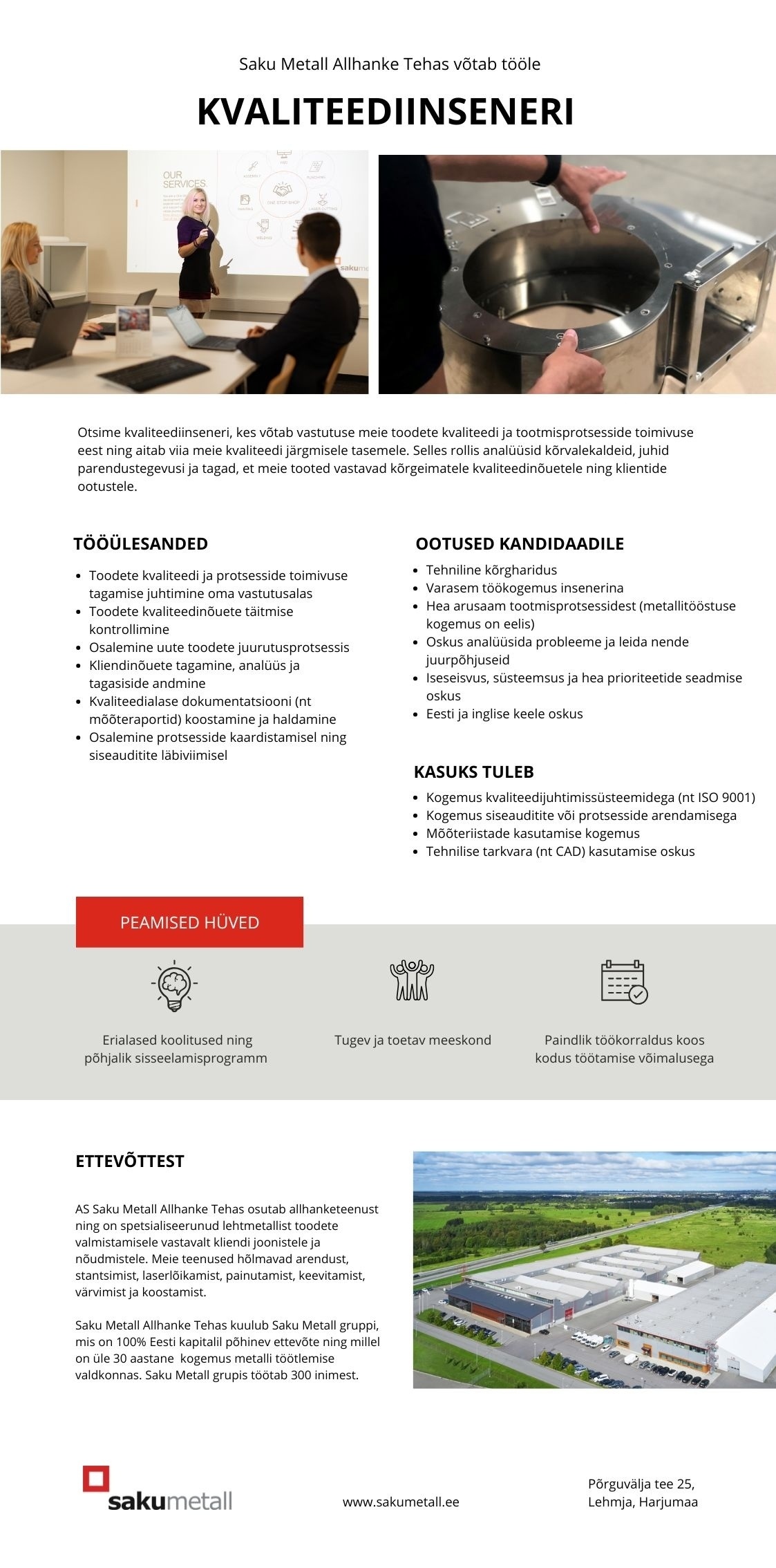 Saku Metall Allhanke Tehas võtab tööle

KVALITEEDIINSENERI

OUR SERVICES

ONE STOP SHOP

saku

Otsime kvaliteediinseneri, kes võtab vastutuse meie toodete kvaliteedi ja tootmisprotsesside toimivuse eest ning aitab viia meie kvaliteedi järgmisele tasemele. Selles rollis analüüsid kõrvalekaldeid, juhid parendustegevusi ja tagad, et meie tooted vastavad kõrgeimatele kvaliteedinõuetele ning klientide ootustele.

TÖÖÜLESANDED

- Toodete kvaliteedi ja protsesside toimivuse tagamise juhtimine oma vastutusalas
- Toodete kvaliteedinõuete täitmise kontrollimine
- Osalemine uute toodete juurutusprotsessis
- Kliendinõuete tagamine, analüüs ja tagasiside andmine
- Kvaliteedialase dokumentatsiooni (nt mõõteraportid) koostamine ja haldamine
- Osalemine protsesside kaardistamisel ning siseauditite läbiviimisel

OOTUSED KANDIDAADILE

- Tehniline kõrgharidus
- Varasem töökogemus insenerina
- Hea arusaam tootmisprotsessidest (metallitööstuse kogemus on eelis)
- Oskus analüüsida probleeme ja leida nende juurpõhjuseid
- Iseseisvus, süsteemsus ja hea prioriteetide seadmise oskus
- Eesti ja inglise keele oskus

KASUKS TULEB

- Kogemus kvaliteedijuhtimissüsteemidega (nt ISO 9001)
- Kogemus siseauditite või protsesside arendamisega
- Mõõteriistade kasutamise kogemus
- Tehnilise tarkvara (nt CAD) kasutamise oskus

PEAMISED HÜVED

Erialased koolitused ning põhjalik sisseelamisprogramm

Tugev ja toetav meeskond

Paindlik töökorraldus koos kodus töötamise võimalusega

ETTEVÕTTEST

AS Saku Metall Allhanke Tehas osutab allhanketeenust ning on spetsialiseerunud lehtmetallist toodete valmistamisele vastavalt kliendi joonistele ja nõudmistele. Meie teenused hõlmavad arendust, stantsimist, laserlõikamist, painutamist, keevitamist, värvimist ja koostamist.

Saku Metall Allhanke Tehas kuulub Saku Metall gruppi, mis on 100% Eesti kapitalil põhinev ettevõte ning millel on üle 30 aastane kogemus metalli töötlemise valdkonnas. Saku Metall grupis töötab 300 inimest.

sakumetall

www.sakumetall.ee

Põrguvälja tee 25, Lehmja, Harjumaa